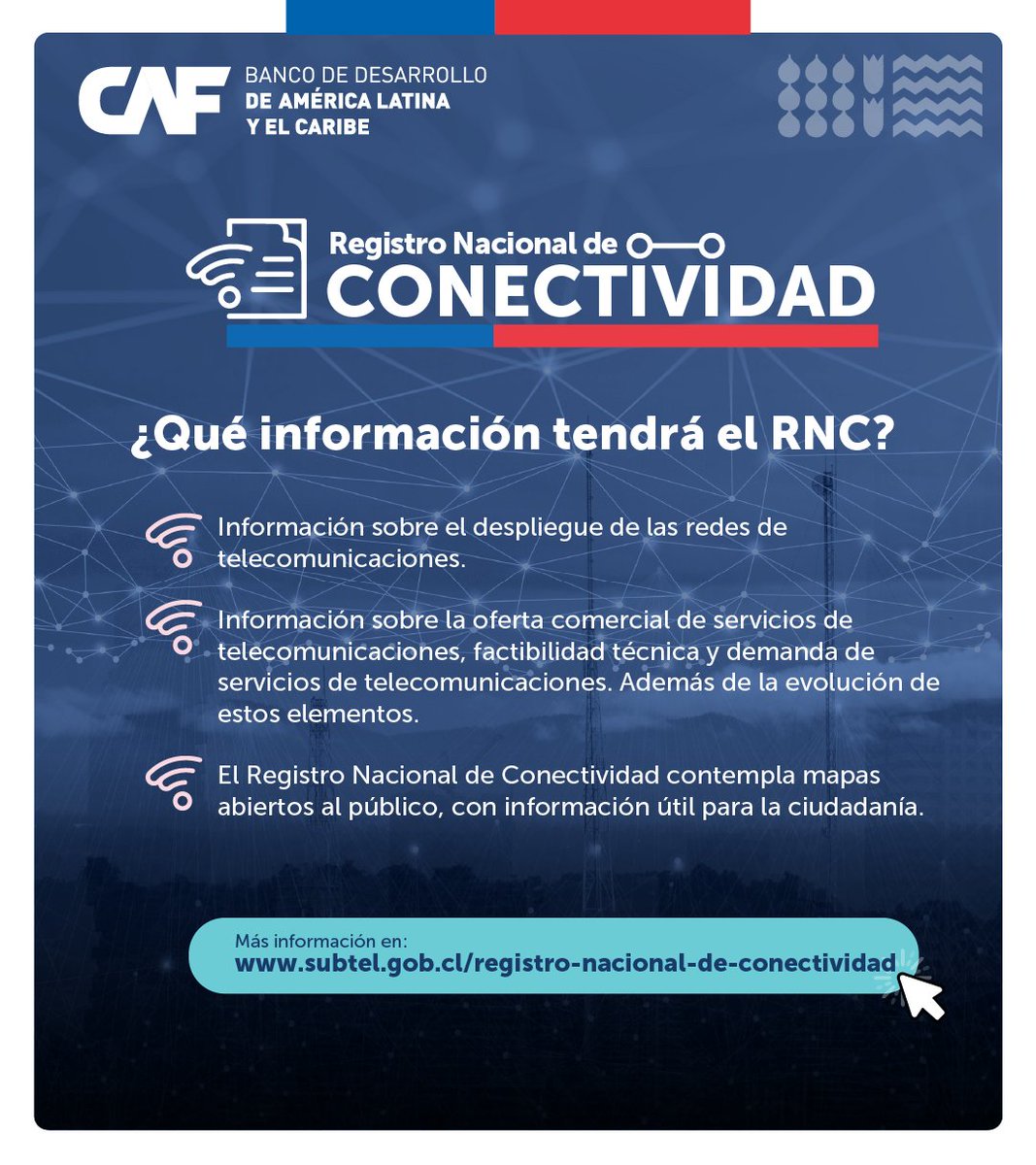 CAF BANCO DE DESARROLLO DE AMÉRICA LATINA Y EL CARIBE

Registro Nacional de
CONECTIVIDAD

¿Qué información tendrá el RNC?

Información sobre el despliegue de las redes de telecomunicaciones.

Información sobre la oferta comercial de servicios de telecomunicaciones, factibilidad técnica y demanda de servicios de telecomunicaciones. Además de la evolución de estos elementos.

El Registro Nacional de Conectividad contempla mapas abiertos al público, con información útil para la ciudadanía.

Más información en:
www.subtel.gob.cl/registro-nacional-de-conectividad